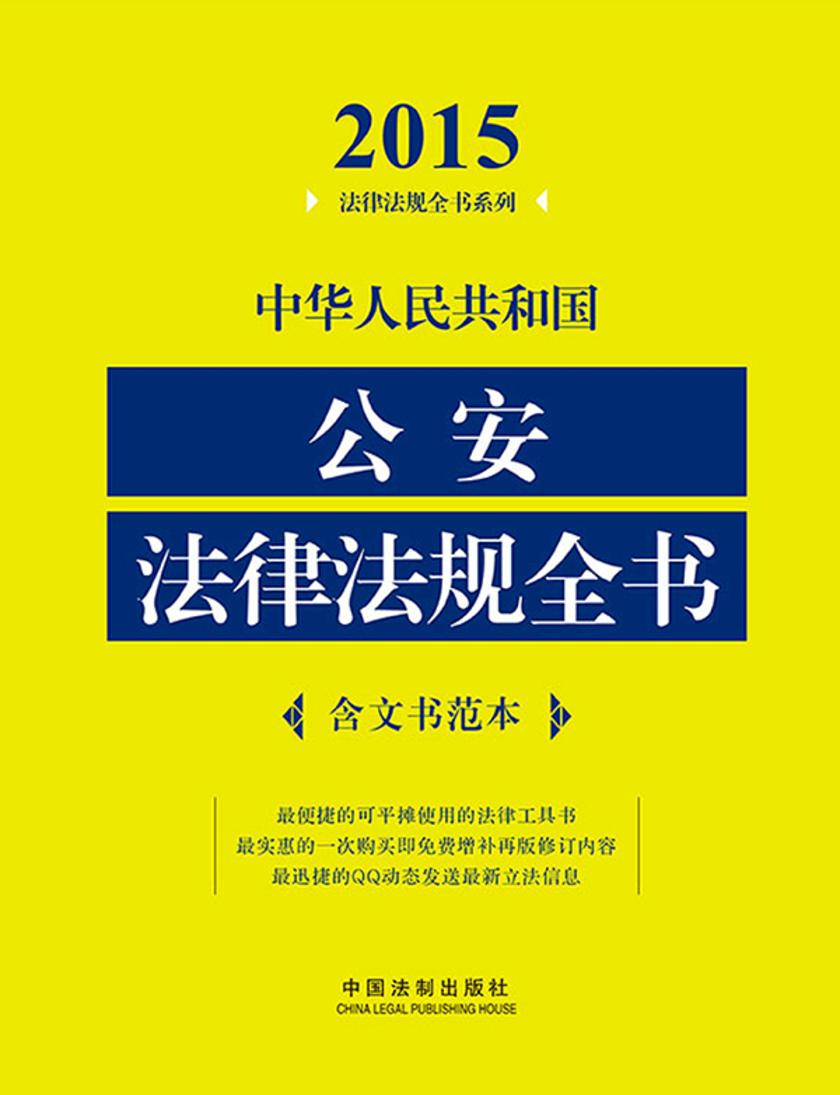 2015

法律法规全书系列

中华人民共和国

公安

法律法规全书

含文书范本

最便捷的可平摊使用的法律工具书
最实惠的一次购买即免费增补再版修订内容
最迅捷的QQ动态发送最新立法信息

中国法制出版社
CHINA LEGAL PUBLISHING HOUSE